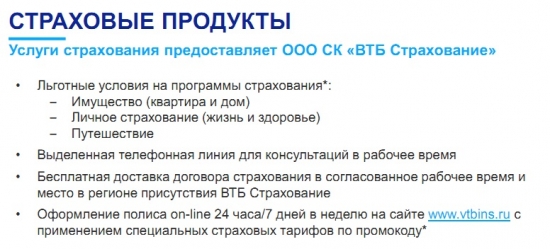 СТРАХОВЫЕ ПРОДУКТЫ

Услуги страхования предоставляет ООО СК «ВТБ Страхование»

• Льготные условия на программы страхования*:
  – Имущество (квартира и дом)
  – Личное страхование (жизнь и здоровье)
  – Путешествие
• Выделенная телефонная линия для консультаций в рабочее время
• Бесплатная доставка договора страхования в согласованное рабочее время и место в регионе присутствия ВТБ Страхование
• Оформление полиса on-line 24 часа/7 дней в неделю на сайте www.vtbins.ru с применением специальных страховых тарифов по промокоду*